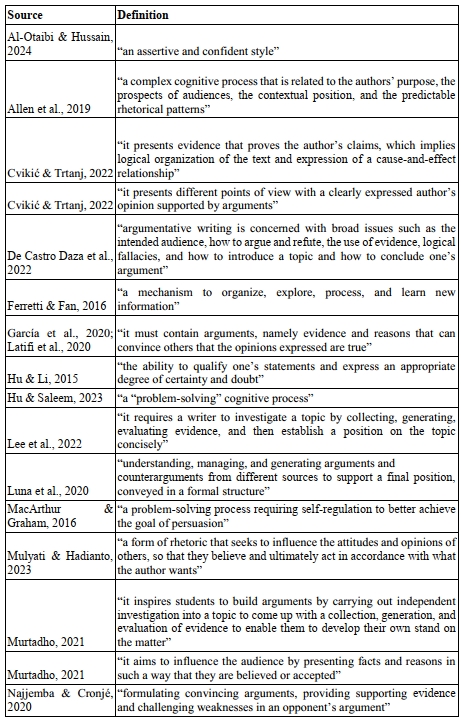 | Source | Definition |
|---|---|
| Al-Otaibi & Hussain, 2024 | “an assertive and confident style” |
| Allen et al., 2019 | “a complex cognitive process that is related to the authors’ purpose, the prospects of audiences, the contextual position, and the predictable rhetorical patterns” |
| Cvikić & Trtanj, 2022 | “it presents evidence that proves the author’s claims, which implies logical organization of the text and expression of a cause-and-effect relationship” |
| Cvikić & Trtanj, 2022 | “it presents different points of view with a clearly expressed author’s opinion supported by arguments” |
| De Castro Daza et al., 2022 | “argumentative writing is concerned with broad issues such as the intended audience, how to argue and refute, the use of evidence, logical fallacies, and how to introduce a topic and how to conclude one’s argument” |
| Ferretti & Fan, 2016 | “a mechanism to organize, explore, process, and learn new information” |
| García et al., 2020; Latifi et al., 2020 | “it must contain arguments, namely evidence and reasons that can convince others that the opinions expressed are true” |
| Hu & Li, 2015 | “the ability to qualify one’s statements and express an appropriate degree of certainty and doubt” |
| Hu & Saleem, 2023 | “a “problem-solving” cognitive process” |
| Lee et al., 2022 | “it requires a writer to investigate a topic by collecting, generating, evaluating evidence, and then establish a position on the topic concisely” |
| Luna et al., 2020 | “understanding, managing, and generating arguments and counterarguments from different sources to support a final position, conveyed in a formal structure” |
| MacArthur & Graham, 2016 | “a problem-solving process requiring self-regulation to better achieve the goal of persuasion” |
| Mulyati & Hadianto, 2023 | “a form of rhetoric that seeks to influence the attitudes and opinions of others, so that they believe and ultimately act in accordance with what the author wants” |
| Murtadho, 2021 | “it inspires students to build arguments by carrying out independent investigation into a topic to come up with a collection, generation, and evaluation of evidence to enable them to develop their own stand on the matter” |
| Murtadho, 2021 | “it aims to influence the audience by presenting facts and reasons in such a way that they are believed or accepted” |
| Najjemba & Cronjé, 2020 | “formulating convincing arguments, providing supporting evidence and challenging weaknesses in an opponent’s argument” |